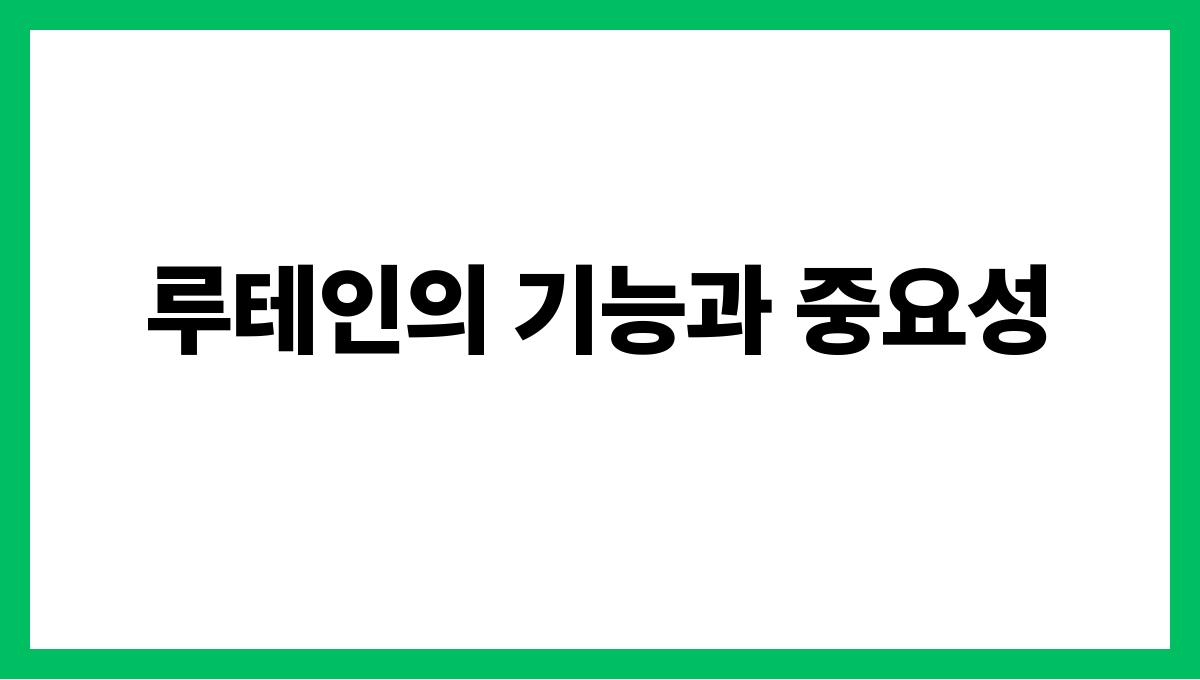 루테인의 기능과 중요성